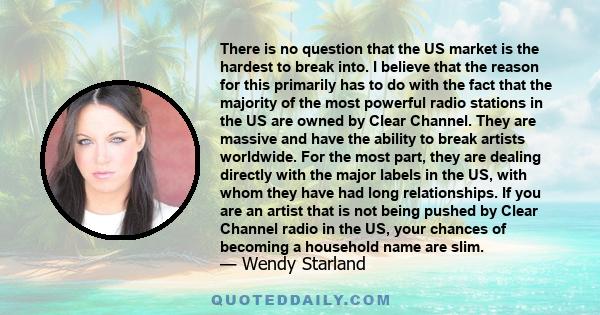 There is no question that the US market is the hardest to break into. I believe that the reason for this primarily has to do with the fact that the majority of the most powerful radio stations in the US are owned by Clear Channel. They are massive and have the ability to break artists worldwide. For the most part, they are dealing directly with the major labels in the US, with whom they have had long relationships. If you are an artist that is not being pushed by Clear Channel radio in the US, your chances of becoming a household name are slim.
— Wendy Starland

QUOTEDDAILY.COM